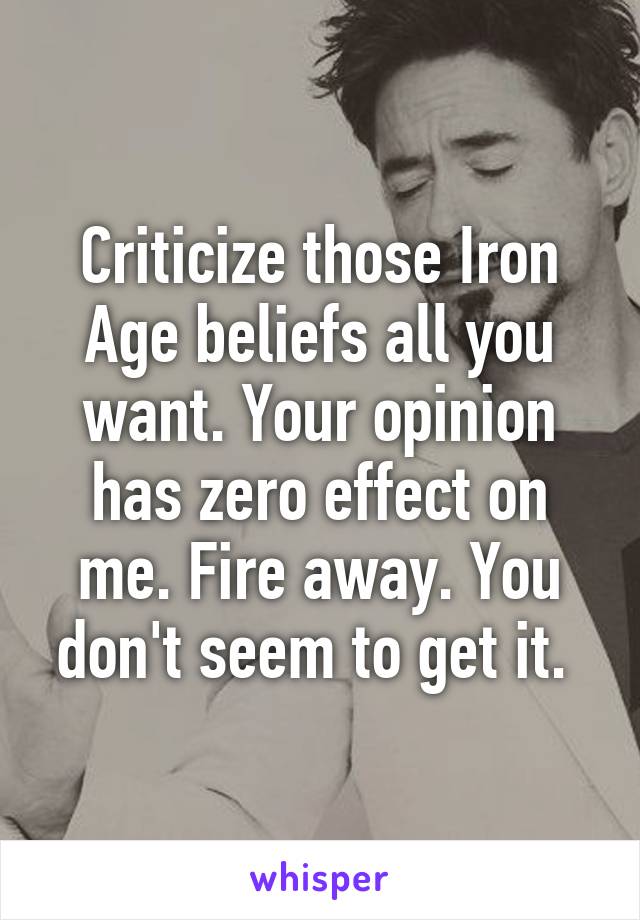 Criticize those Iron Age beliefs all you want. Your opinion has zero effect on me. Fire away. You don't seem to get it.

whisper